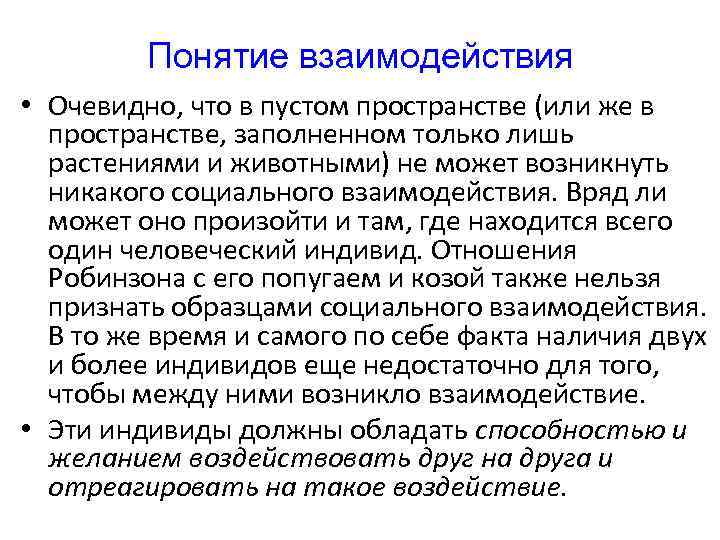 Понятие взаимодействия

• Очевидно, что в пустом пространстве (или же в пространстве, заполненном только лишь растениями и животными) не может возникнуть никакого социального взаимодействия. Вряд ли может оно произойти и там, где находится всего один человеческий индивид. Отношения Робинзона с его попугаем и козой также нельзя признать образцами социального взаимодействия. В то же время и самого по себе факта наличия двух и более индивидов еще недостаточно для того, чтобы между ними возникло взаимодействие.

• Эти индивиды должны обладать способностью и желанием воздействовать друг на друга и отреагировать на такое воздействие.